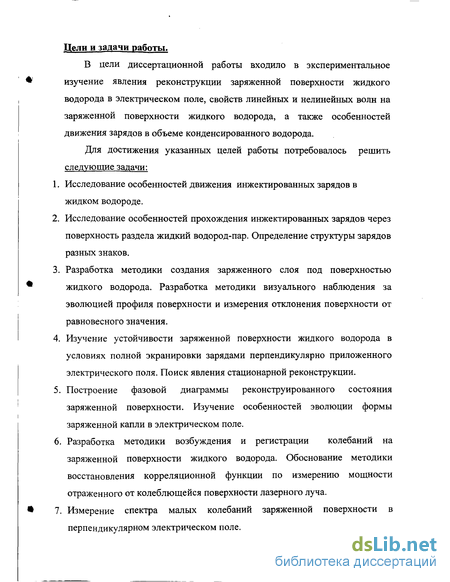 Цели и задачи работы.

В цели диссертационной работы входило в экспериментальное изучение явления реконструкции заряженной поверхности жидкого водорода в электрическом поле, свойств линейных и нелинейных волн на заряженной поверхности жидкого водорода, а также особенностей движения зарядов в объеме конденсированного водорода.

Для достижения указанных целей работы потребовалось решить следующие задачи:

1. Исследование особенностей движения инжектированных зарядов в жидком водороде.
2. Исследование особенностей прохождения инжектированных зарядов через поверхность раздела жидкий водород-пар. Определение структуры зарядов разных знаков.
3. Разработка методики создания заряженного слоя под поверхностью жидкого водорода. Разработка методики визуального наблюдения за эволюцией профиля поверхности и измерения отклонения поверхности от равновесного значения.
4. Изучение устойчивости заряженной поверхности жидкого водорода в условиях полной экранировки зарядами перпендикулярно приложенного электрического поля. Поиск явления стационарной реконструкции.
5. Построение фазовой диаграммы реконструированного состояния заряженной поверхности. Изучение особенностей эволюции формы заряженной капли в электрическом поле.
6. Разработка методики возбуждения и регистрации колебаний на заряженной поверхности жидкого водорода. Обоснование методики восстановления корреляционной функции по измерению мощности отраженного от колеблющейся поверхности лазерного луча.
7. Измерение спектра малых колебаний заряженной поверхности в перпендикулярном электрическом поле.

dsLib.net
библиотека диссертаций